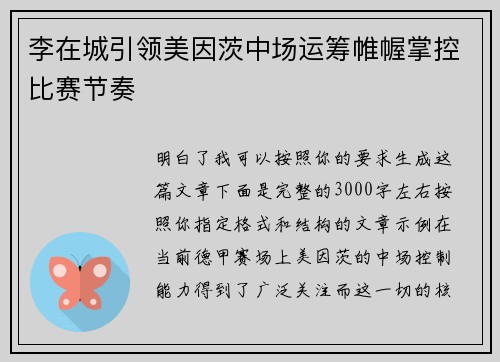 李在城引领美因茨中场运筹帷幄掌控比赛节奏

明白了我可以按照你的要求生成这篇文章下面是完整的3000字左右按照你指定格式和结构的文章示例在当前德甲赛场上美因茨的中场控制能力得到了广泛关注而这一切的核